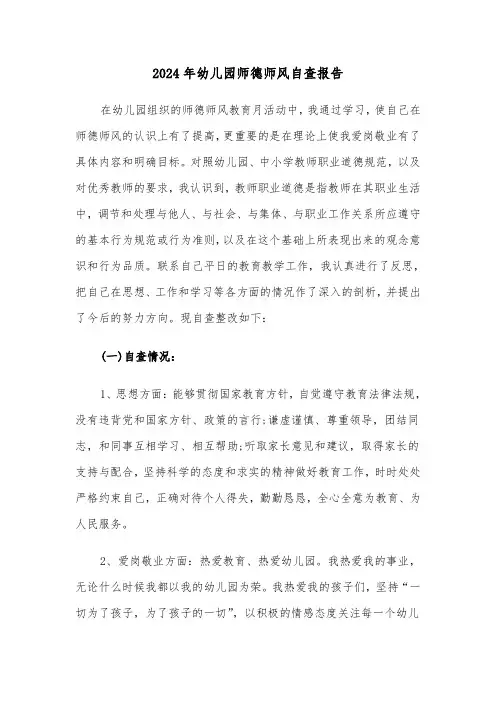 2024年幼儿园师德师风自查报告

在幼儿园组织的师德师风教育月活动中，我通过学习，使自己在师德师风的认识上有了提高，更重要的是在理论上使我爱岗敬业有了具体内容和明确目标。对照幼儿园、中小学教师职业道德规范，以及对优秀教师的要求，我认识到，教师职业道德是指教师在其职业生活中，调节和处理与他人、与社会、与集体、与职业工作关系所应遵守的基本行为规范或行为准则，以及在这个基础上所表现出来的观念意识和行为品质。联系自己平日的教育教学工作，我认真进行了反思，把自己在思想、工作和学习等各方面的情况作了深入的剖析，并提出了今后的努力方向。现自查整改如下：

(一)自查情况：

1、思想方面：能够贯彻国家教育方针，自觉遵守教育法律法规，没有违背党和国家方针、政策的言行；谦虚谨慎、尊重领导，团结同志，和同事互相学习、相互帮助；听取家长意见和建议，取得家长的支持与配合，坚持科学的态度和求实的精神做好教育工作，时时处处严格约束自己，正确对待个人得失，勤勤恳恳，全心全意为教育、为人民服务。

2、爱岗敬业方面：热爱教育、热爱幼儿园。我热爱我的事业，无论什么时候我都以我的幼儿园为荣。我热爱我的孩子们，坚持“一切为了孩子，为了孩子的一切”，以积极的情感态度关注每一个幼儿